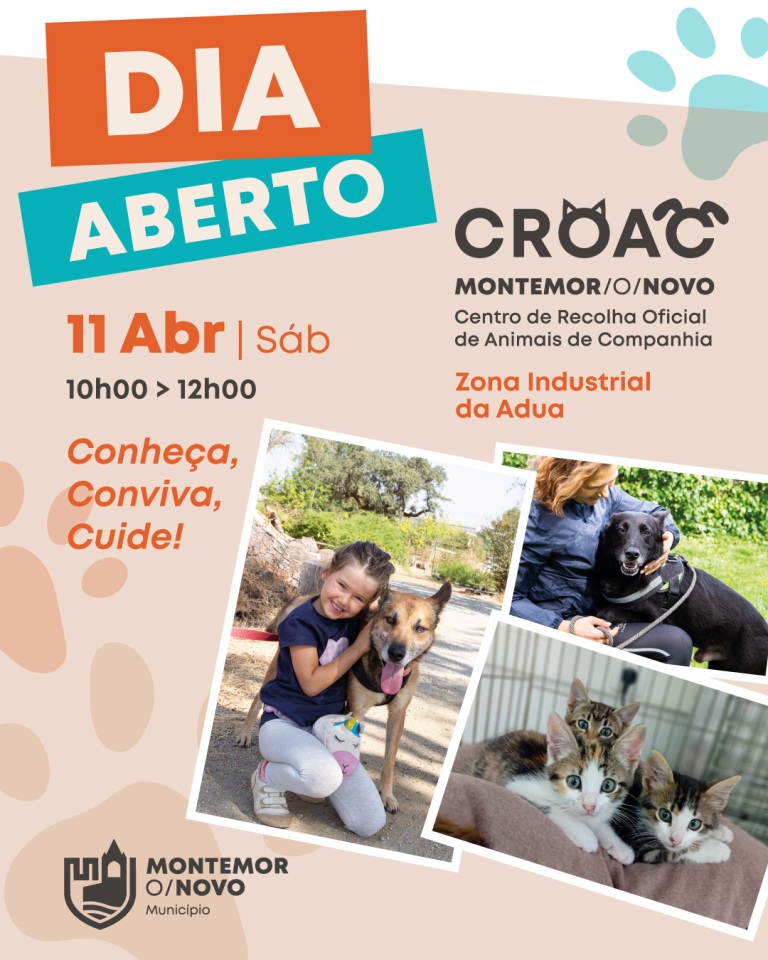 DIA
ABERTO

11 Abr | Sáb
10h00 > 12h00

Conheça,
Conviva,
Cuide!

CROAC
MONTEMOR/O/NOVO
Centro de Recolha Oficial
de Animais de Companhia

Zona Industrial
da Adua

MONTEMOR
O/NOVO
Município